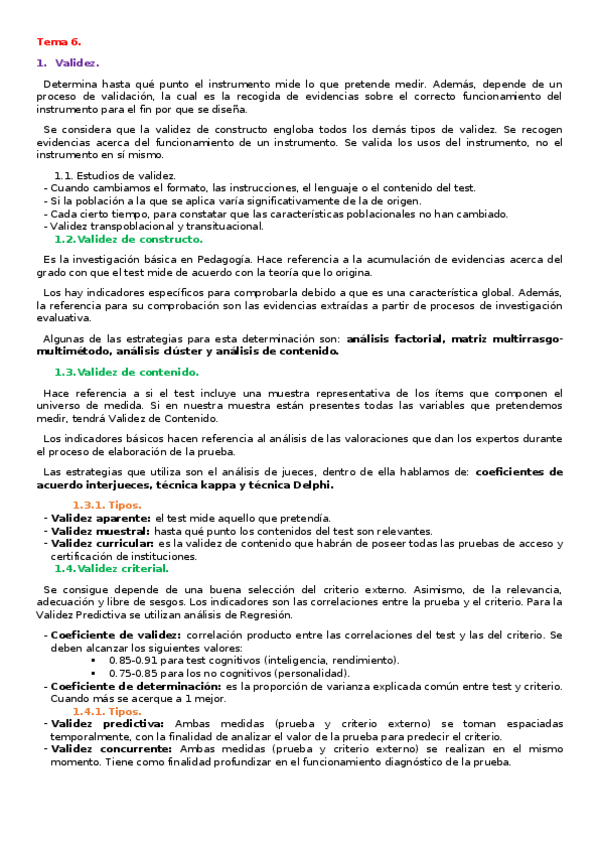 Tema 6.

1. Validez.

Determina hasta qué punto el instrumento mide lo que pretende medir. Además, depende de un proceso de validación, la cual es la recogida de evidencias sobre el correcto funcionamiento del instrumento para el fin por que se diseña.

Se considera que la validez de constructo engloba todos los demás tipos de validez. Se recogen evidencias acerca del funcionamiento de un instrumento. Se valida los usos del instrumento, no el instrumento en sí mismo.

1.1. Estudios de validez.
- Cuando cambiamos el formato, las instrucciones, el lenguaje o el contenido del test.
- Si la población a la que se aplica varía significativamente de la de origen.
- Cada cierto tiempo, para constatar que las características poblacionales no han cambiado.
- Validez transpoblacional y transituacional.

1.2. Validez de constructo.

Es la investigación básica en Pedagogía. Hace referencia a la acumulación de evidencias acerca del grado con que el test mide de acuerdo con la teoría que lo origina.

Los hay indicadores específicos para comprobarla debido a que es una característica global. Además, la referencia para su comprobación son las evidencias extraídas a partir de procesos de investigación evaluativa.

Algunas de las estrategias para esta determinación son: análisis factorial, matriz multirrasgo-multimétodo, análisis clúster y análisis de contenido.

1.3. Validez de contenido.

Hace referencia a si el test incluye una muestra representativa de los ítems que componen el universo de medida. Si en nuestra muestra están presentes todas las variables que pretendemos medir, tendrá Validez de Contenido.

Los indicadores básicos hacen referencia al análisis de las valoraciones que dan los expertos durante el proceso de elaboración de la prueba.

Las estrategias que utiliza son el análisis de jueces, dentro de ella hablamos de: coeficientes de acuerdo interjueces, técnica kappa y técnica Delphi.

1.3.1. Tipos.
- Validez aparente: el test mide aquello que pretendía.
- Validez muestral: hasta qué punto los contenidos del test son relevantes.
- Validez curricular: es la validez de contenido que habrán de poseer todas las pruebas de acceso y certificación de instituciones.

1.4. Validez criterial.

Se consigue depende de una buena selección del criterio externo. Asimismo, de la relevancia, adecuación y libre de sesgos. Los indicadores son las correlaciones entre la prueba y el criterio. Para la Validez Predictiva se utilizan análisis de Regresión.

- Coeficiente de validez: correlación producto entre las correlaciones del test y las del criterio. Se deben alcanzar los siguientes valores:
  ▪ 0.85-0.91 para test cognitivos (inteligencia, rendimiento).
  ▪ 0.75-0.85 para los no cognitivos (personalidad).
- Coeficiente de determinación: es la proporción de varianza explicada común entre test y criterio. Cuando más se acerque a 1 mejor.

1.4.1. Tipos.
- Validez predictiva: Ambas medidas (prueba y criterio externo) se toman espaciadas temporalmente, con la finalidad de analizar el valor de la prueba para predecir el criterio.
- Validez concurrente: Ambas medidas (prueba y criterio externo) se realizan en el mismo momento. Tiene como finalidad profundizar en el funcionamiento diagnóstico de la prueba.